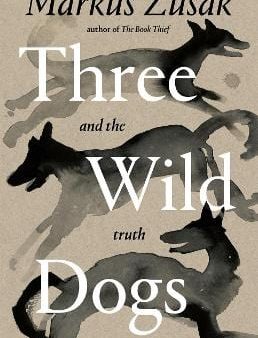 Markus Zusak

author of The Book Thief

Three

and the

Wild

truth

Dogs